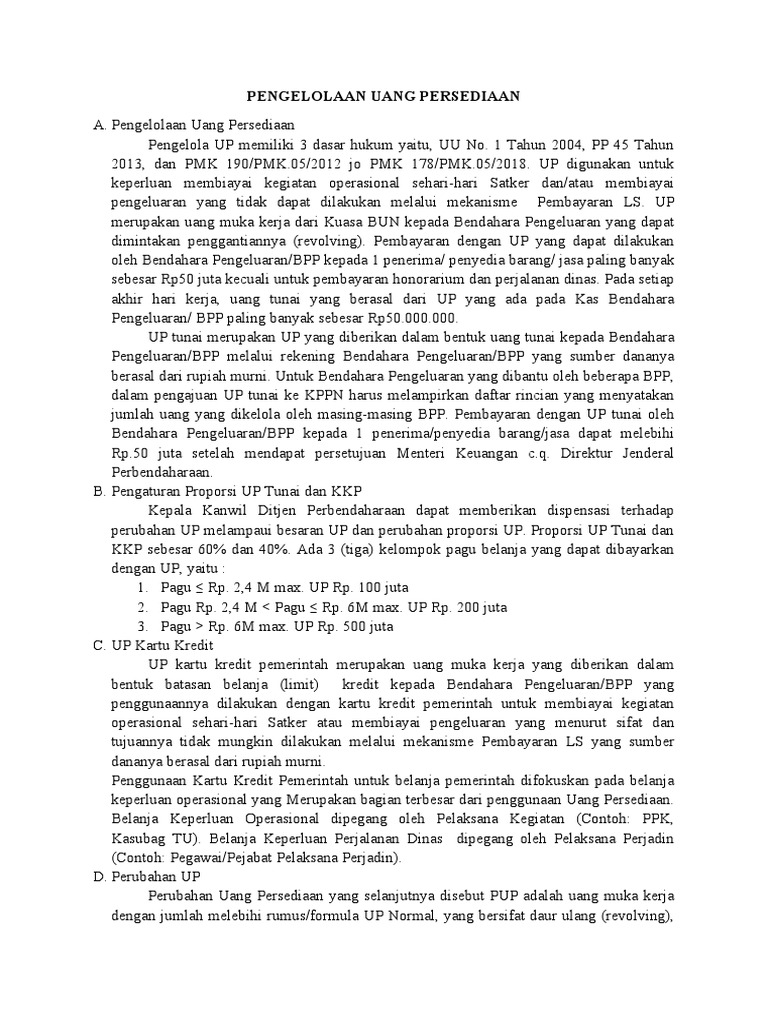 PENGELOLAAN UANG PERSEDIAAN

A. Pengelolaan Uang Persediaan

Pengelola UP memiliki 3 dasar hukum yaitu, UU No. 1 Tahun 2004, PP 45 Tahun 2013, dan PMK 190/PMK.05/2012 jo PMK 178/PMK.05/2018. UP digunakan untuk keperluan membiayai kegiatan operasional sehari-hari Satker dan/atau membiayai pengeluaran yang tidak dapat dilakukan melalui mekanisme Pembayaran LS. UP merupakan uang muka kerja dari Kuasa BUN kepada Bendahara Pengeluaran yang dapat dimintakan penggantiannya (revolving). Pembayaran dengan UP yang dapat dilakukan oleh Bendahara Pengeluaran/BPP kepada 1 penerima/ penyedia barang/ jasa paling banyak sebesar Rp50 juta kecuali untuk pembayaran honorarium dan perjalanan dinas. Pada setiap akhir hari kerja, uang tunai yang berasal dari UP yang ada pada Kas Bendahara Pengeluaran/ BPP paling banyak sebesar Rp50.000.000.

UP tunai merupakan UP yang diberikan dalam bentuk uang tunai kepada Bendahara Pengeluaran/BPP melalui rekening Bendahara Pengeluaran/BPP yang sumber dananya berasal dari rupiah murni. Untuk Bendahara Pengeluaran yang dibantu oleh beberapa BPP, dalam pengajuan UP tunai ke KPPN harus melampirkan daftar rincian yang menyatakan jumlah uang yang dikelola oleh masing-masing BPP. Pembayaran dengan UP tunai oleh Bendahara Pengeluaran/BPP kepada 1 penerima/penyedia barang/jasa dapat melebihi Rp.50 juta setelah mendapat persetujuan Menteri Keuangan c.q. Direktur Jenderal Perbendaharaan.

B. Pengaturan Proporsi UP Tunai dan KKP

Kepala Kanwil Ditjen Perbendaharaan dapat memberikan dispensasi terhadap perubahan UP melampaui besaran UP dan perubahan proporsi UP. Proporsi UP Tunai dan KKP sebesar 60% dan 40%. Ada 3 (tiga) kelompok pagu belanja yang dapat dibayarkan dengan UP, yaitu :

1. Pagu ≤ Rp. 2,4 M max. UP Rp. 100 juta
2. Pagu Rp. 2,4 M < Pagu ≤ Rp. 6M max. UP Rp. 200 juta
3. Pagu > Rp. 6M max. UP Rp. 500 juta

C. UP Kartu Kredit

UP kartu kredit pemerintah merupakan uang muka kerja yang diberikan dalam bentuk batasan belanja (limit) kredit kepada Bendahara Pengeluaran/BPP yang penggunaannya dilakukan dengan kartu kredit pemerintah untuk membiayai kegiatan operasional sehari-hari Satker atau membiayai pengeluaran yang menurut sifat dan tujuannya tidak mungkin dilakukan melalui mekanisme Pembayaran LS yang sumber dananya berasal dari rupiah murni.

Penggunaan Kartu Kredit Pemerintah untuk belanja pemerintah difokuskan pada belanja keperluan operasional yang Merupakan bagian terbesar dari penggunaan Uang Persediaan. Belanja Keperluan Operasional dipegang oleh Pelaksana Kegiatan (Contoh: PPK, Kasubag TU). Belanja Keperluan Perjalanan Dinas dipegang oleh Pelaksana Perjadin (Contoh: Pegawai/Pejabat Pelaksana Perjadin).

D. Perubahan UP

Perubahan Uang Persediaan yang selanjutnya disebut PUP adalah uang muka kerja dengan jumlah melebihi rumus/formula UP Normal, yang bersifat daur ulang (revolving),